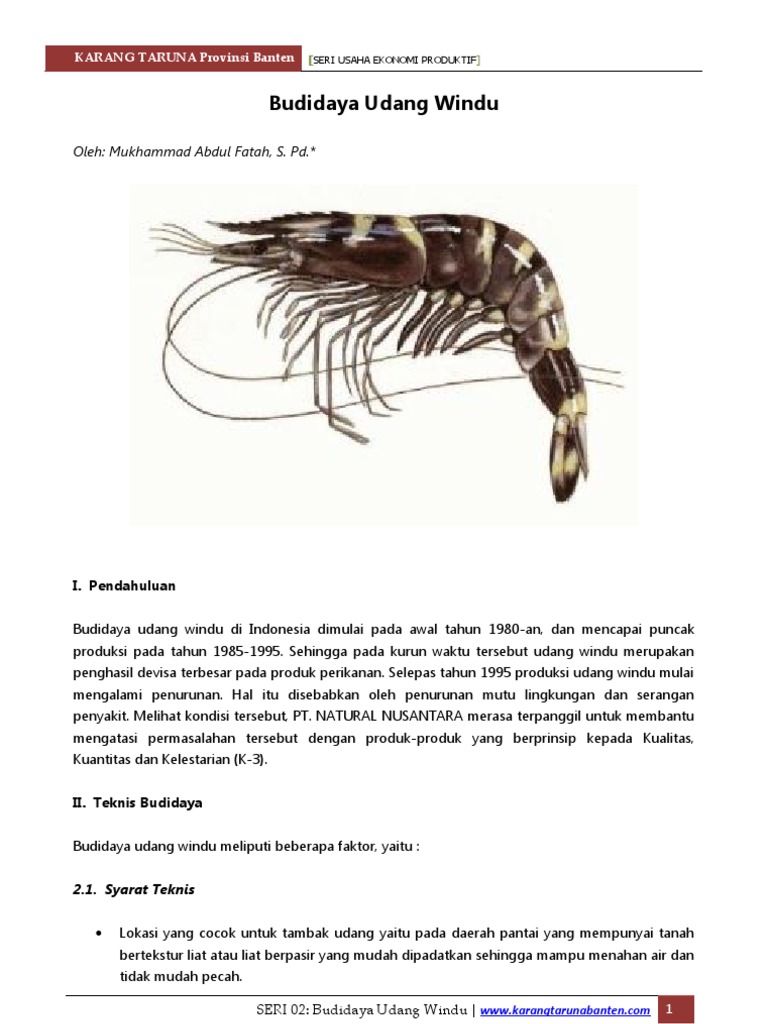 KARANG TARUNA Provinsi Banten [SERI USAHA EKONOMI PRODUKTIF]

Budidaya Udang Windu

Oleh: Mukhammad Abdul Fatah, S. Pd.*

I. Pendahuluan

Budidaya udang windu di Indonesia dimulai pada awal tahun 1980-an, dan mencapai puncak produksi pada tahun 1985-1995. Sehingga pada kurun waktu tersebut udang windu merupakan penghasil devisa terbesar pada produk perikanan. Selepas tahun 1995 produksi udang windu mulai mengalami penurunan. Hal itu disebabkan oleh penurunan mutu lingkungan dan serangan penyakit. Melihat kondisi tersebut, PT. NATURAL NUSANTARA merasa terpanggil untuk membantu mengatasi permasalahan tersebut dengan produk-produk yang berprinsip kepada Kualitas, Kuantitas dan Kelestarian (K-3).

II. Teknis Budidaya

Budidaya udang windu meliputi beberapa faktor, yaitu :

2.1. Syarat Teknis

• Lokasi yang cocok untuk tambak udang yaitu pada daerah pantai yang mempunyai tanah bertekstur liat atau liat berpasir yang mudah dipadatkan sehingga mampu menahan air dan tidak mudah pecah.

SERI 02: Budidaya Udang Windu | www.karangtarunabanten.com 1